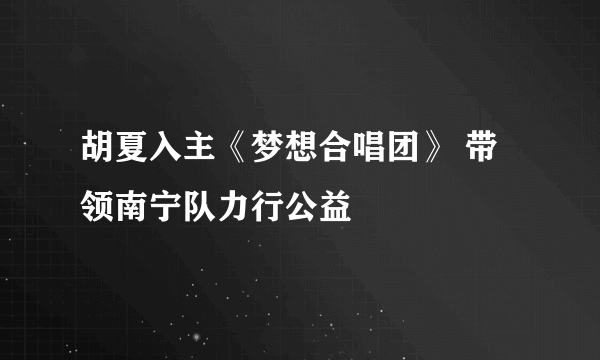 胡夏入主《梦想合唱团》 带领南宁队力行公益